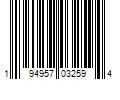 1 94957 03259 4